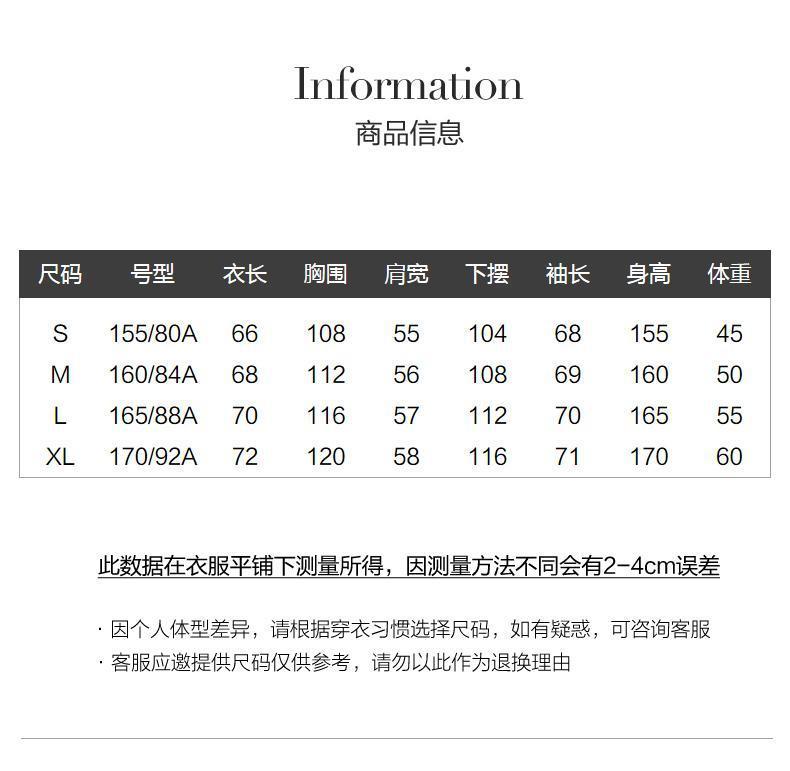 Information
商品信息

| 尺码 | 号型 | 衣长 | 胸围 | 肩宽 | 下摆 | 袖长 | 身高 | 体重 |
|---|---|---|---|---|---|---|---|---|
| S | 155/80A | 66 | 108 | 55 | 104 | 68 | 155 | 45 |
| M | 160/84A | 68 | 112 | 56 | 108 | 69 | 160 | 50 |
| L | 165/88A | 70 | 116 | 57 | 112 | 70 | 165 | 55 |
| XL | 170/92A | 72 | 120 | 58 | 116 | 71 | 170 | 60 |

此数据在衣服平铺下测量所得，因测量方法不同会有2-4cm误差

· 因个人体型差异，请根据穿衣习惯选择尺码，如有疑惑，可咨询客服
· 客服应邀提供尺码仅供参考，请勿以此作为退换理由